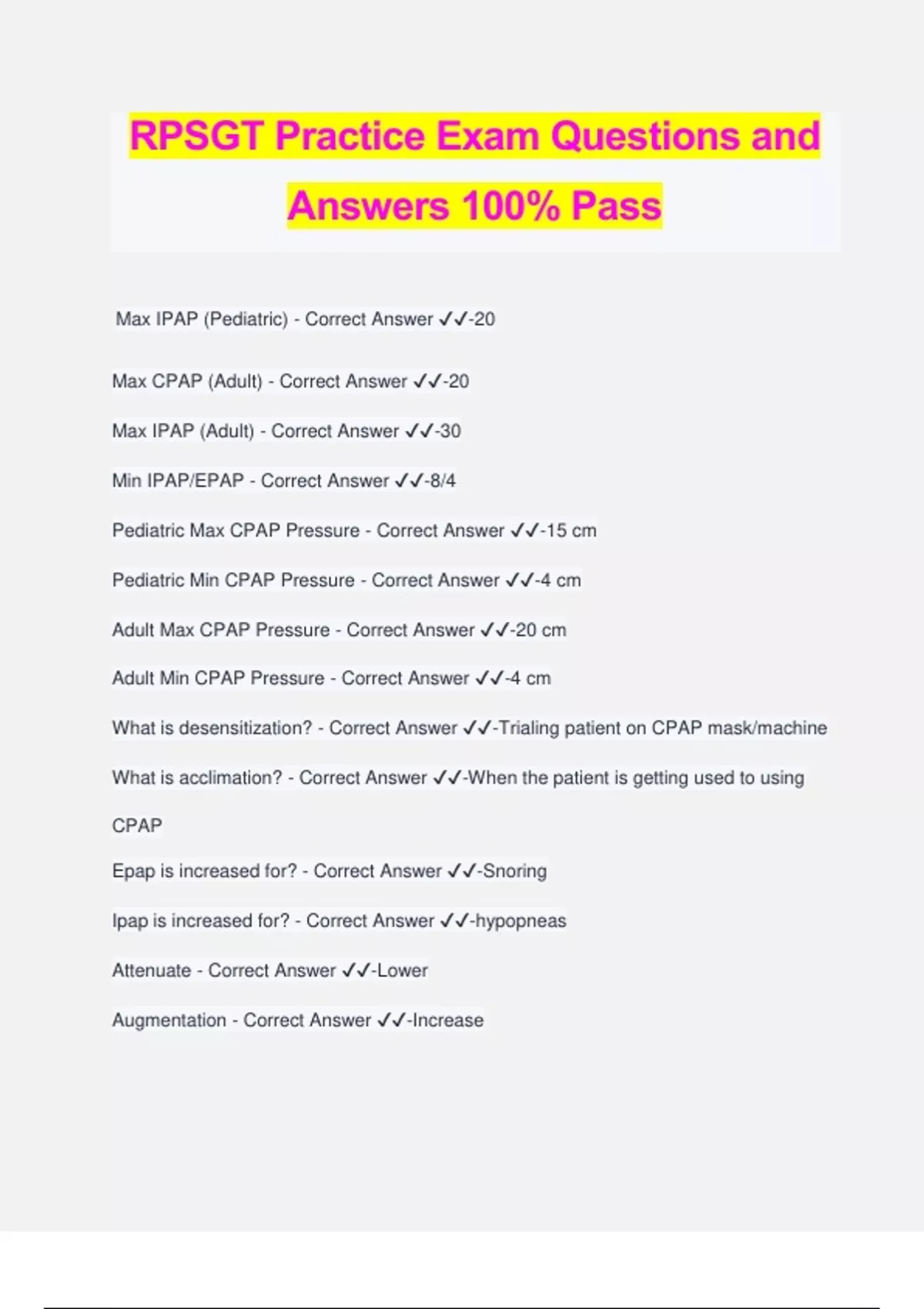 RPSGT Practice Exam Questions and Answers 100% Pass

Max IPAP (Pediatric) - Correct Answer ✓✓-20

Max CPAP (Adult) - Correct Answer ✓✓-20

Max IPAP (Adult) - Correct Answer ✓✓-30

Min IPAP/EPAP - Correct Answer ✓✓-8/4

Pediatric Max CPAP Pressure - Correct Answer ✓✓-15 cm

Pediatric Min CPAP Pressure - Correct Answer ✓✓-4 cm

Adult Max CPAP Pressure - Correct Answer ✓✓-20 cm

Adult Min CPAP Pressure - Correct Answer ✓✓-4 cm

What is desensitization? - Correct Answer ✓✓-Trialing patient on CPAP mask/machine

What is acclimation? - Correct Answer ✓✓-When the patient is getting used to using CPAP

Epap is increased for? - Correct Answer ✓✓-Snoring

Ipap is increased for? - Correct Answer ✓✓-hypopneas

Attenuate - Correct Answer ✓✓-Lower

Augmentation - Correct Answer ✓✓-Increase